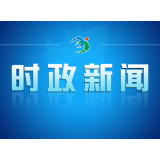 时政新闻